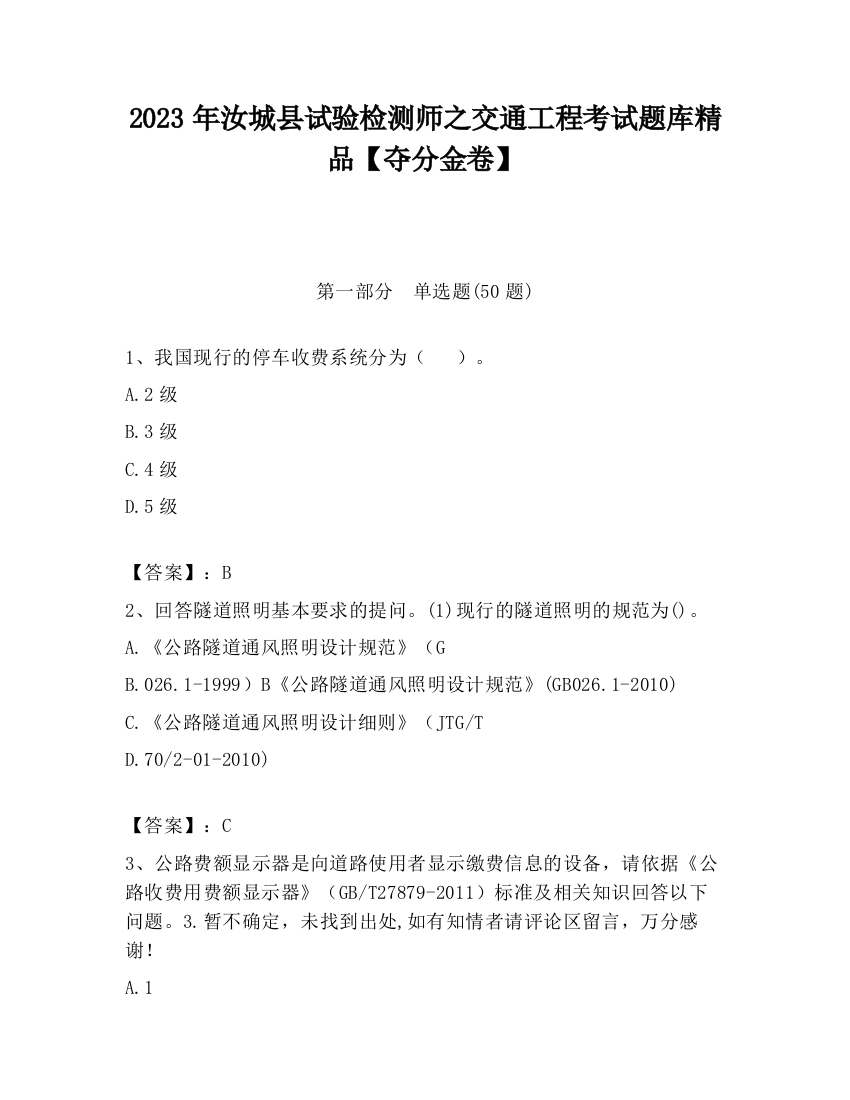 2023 年汝城县试验检测师之交通工程考试题库精品【夺分金卷】

第一部分　单选题(50 题)

1、我国现行的停车收费系统分为（　　）。

A.2 级

B.3 级

C.4 级

D.5 级

【答案】：B

2、回答隧道照明基本要求的提问。(1)现行的隧道照明的规范为()。

A.《公路隧道通风照明设计规范》（G

B.026.1-1999）B《公路隧道通风照明设计规范》(GB026.1-2010)

C.《公路隧道通风照明设计细则》（JTG/T

D.70/2-01-2010)

【答案】：C

3、公路费额显示器是向道路使用者显示缴费信息的设备，请依据《公路收费用费额显示器》（GB/T27879-2011）标准及相关知识回答以下问题。3.暂不确定，未找到出处,如有知情者请评论区留言，万分感谢!

A.1